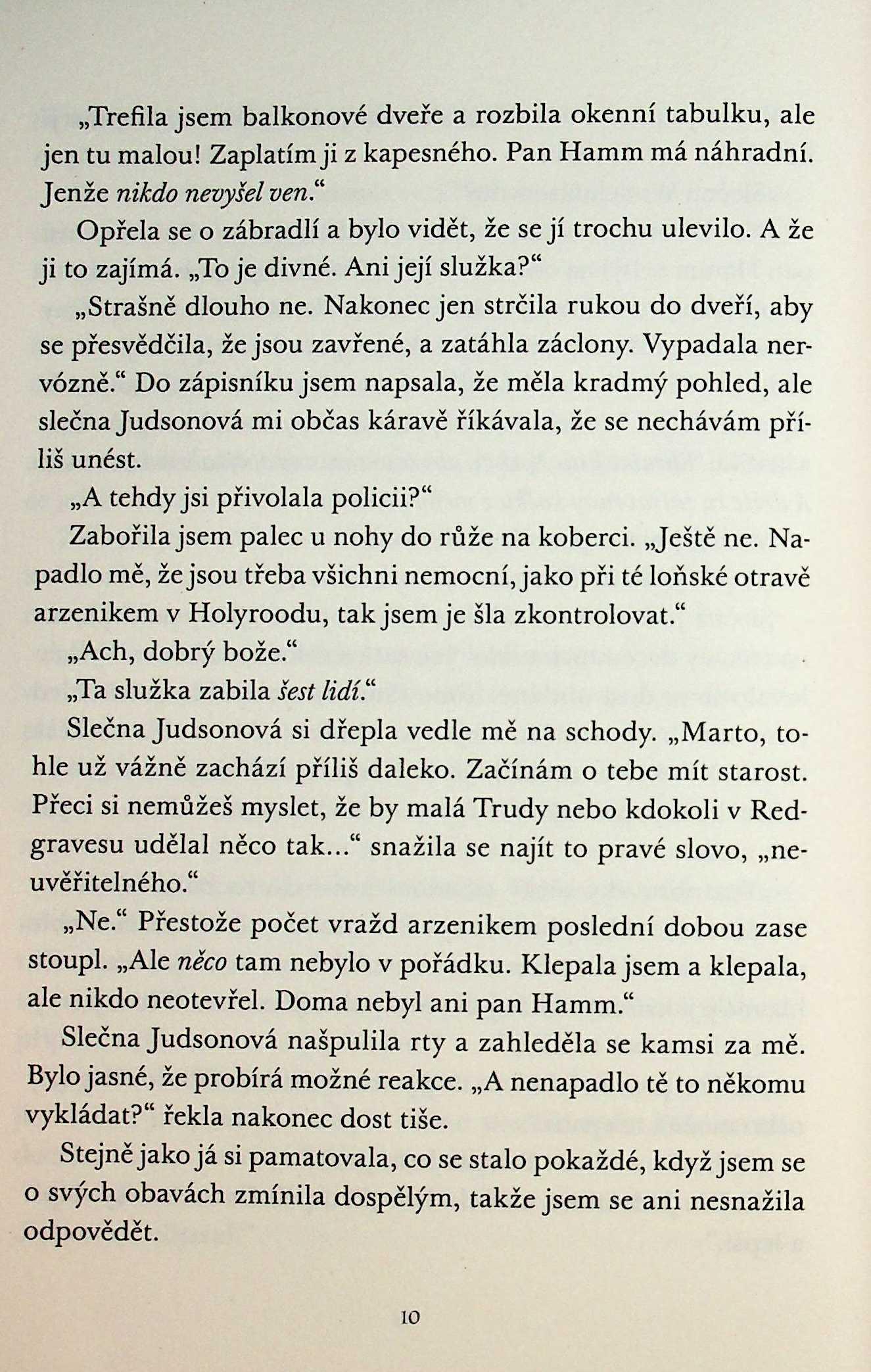 „Trefila jsem balkonové dveře a rozbila okenní tabulku, ale jen tu malou! Zaplatím ji z kapesného. Pan Hamm má náhradní. Jenže nikdo nevyšel ven.“

Opřela se o zábradlí a bylo vidět, že se jí trochu ulevilo. A že ji to zajímá. „To je divné. Ani její služka?“

„Strašně dlouho ne. Nakonec jen strčila rukou do dveří, aby se přesvědčila, že jsou zavřené, a zatáhla záclony. Vypadala nervózně.“ Do zápisníku jsem napsala, že měla kradmý pohled, ale slečna Judsonová mi občas káravě říkávala, že se nechávám příliš unést.

„A tehdy jsi přivolala policii?“

Zabořila jsem palec u nohy do růže na koberci. „Ještě ne. Napadlo mě, že jsou třeba všichni nemocní, jako při té loňské otravě arzenikem v Holyroodu, tak jsem je šla zkontrolovat.“

„Ach, dobrý bože.“

„Ta služka zabila šest lidí.“

Slečna Judsonová si dřepla vedle mě na schody. „Marto, tohle už vážně zachází příliš daleko. Začínám o tebe mít starost. Přeci si nemůžeš myslet, že by malá Trudy nebo kdokoli v Redgravesu udělal něco tak...“ snažila se najít to pravé slovo, „neuvěřitelného.“

„Ne.“ Přestože počet vražd arzenikem poslední dobou zase stoupl. „Ale něco tam nebylo v pořádku. Klepala jsem a klepala, ale nikdo neotevřel. Doma nebyl ani pan Hamm.“

Slečna Judsonová našpulila rty a zahleděla se kamsi za mě. Bylo jasné, že probírá možné reakce. „A nenapadlo tě to někomu vykládat?“ řekla nakonec dost tiše.

Stejně jako já si pamatovala, co se stalo pokaždé, když jsem se o svých obavách zmínila dospělým, takže jsem se ani nesnažila odpovědět.

10